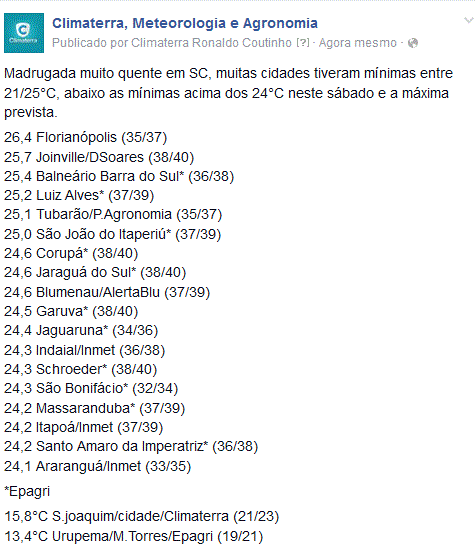 Climaterra

Climaterra, Meteorologia e Agronomia
Publicado por Climaterra Ronaldo Coutinho [?] · Agora mesmo ·

Madrugada muito quente em SC, muitas cidades tiveram mínimas entre 21/25°C, abaixo as mínimas acima dos 24°C neste sábado e a máxima prevista.

26,4 Florianópolis (35/37)
25,7 Joinville/DSoares (38/40)
25,4 Balneário Barra do Sul* (36/38)
25,2 Luiz Alves* (37/39)
25,1 Tubarão/P.Agronomia (35/37)
25,0 São João do Itaperiú* (37/39)
24,6 Corupá* (38/40)
24,6 Jaraguá do Sul* (38/40)
24,6 Blumenau/AlertaBlu (37/39)
24,5 Garuva* (38/40)
24,4 Jaguaruna* (34/36)
24,3 Indaial/Inmet (36/38)
24,3 Schroeder* (38/40)
24,3 São Bonifácio* (32/34)
24,2 Massaranduba* (37/39)
24,2 Itapoá/Inmet (37/39)
24,2 Santo Amaro da Imperatriz* (36/38)
24,1 Araranguá/Inmet (33/35)

*Epagri

15,8°C S.joaquim/cidade/Climaterra (21/23)
13,4°C Urupema/M.Torres/Epagri (19/21)